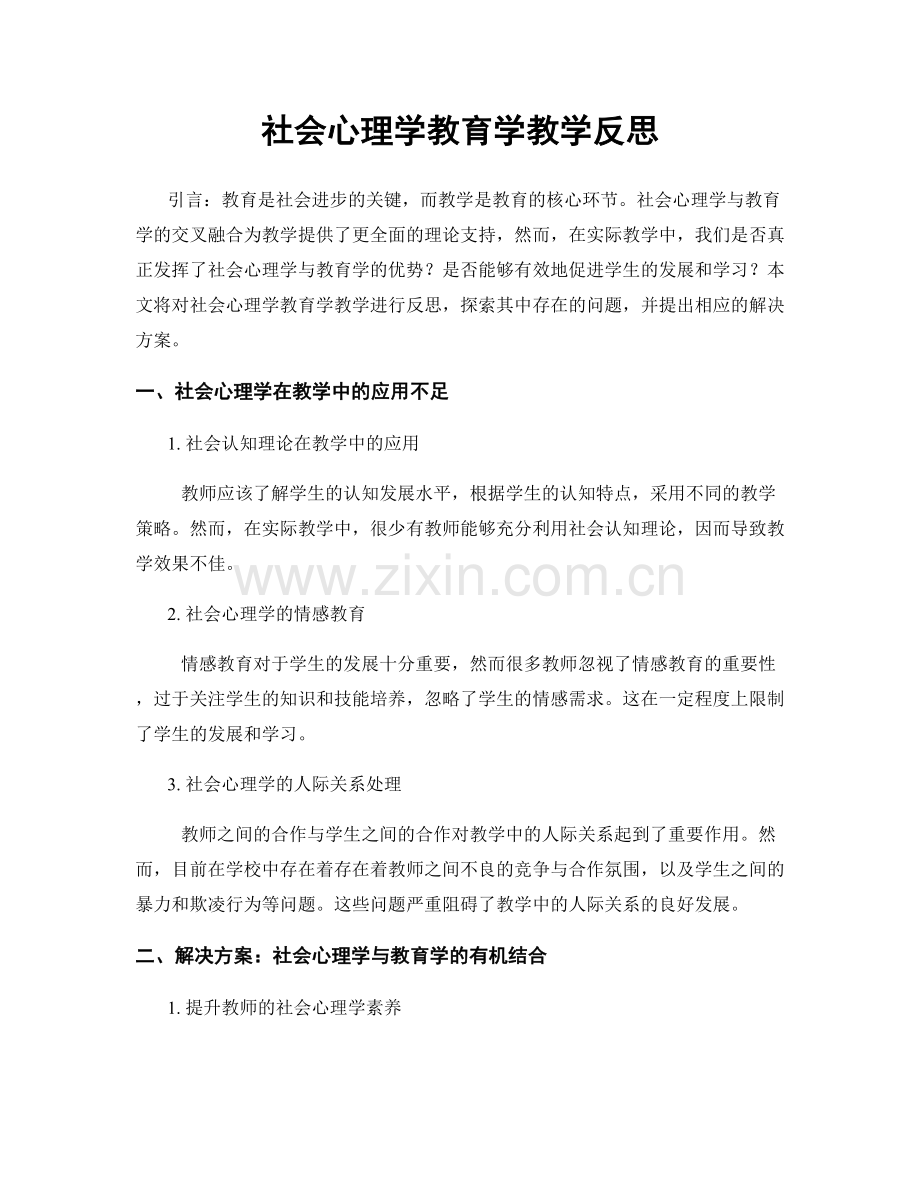 社会心理学教育学教学反思

引言：教育是社会进步的关键，而教学是教育的核心环节。社会心理学与教育学的交叉融合为教学提供了更全面的理论支持，然而，在实际教学中，我们是否真正发挥了社会心理学与教育学的优势？是否能够有效地促进学生的发展和学习？本文将对社会心理学教育学教学进行反思，探索其中存在的问题，并提出相应的解决方案。

一、社会心理学在教学中的应用不足

1. 社会认知理论在教学中的应用

教师应该了解学生的认知发展水平，根据学生的认知特点，采用不同的教学策略。然而，在实际教学中，很少有教师能够充分利用社会认知理论，因而导致教学效果不佳。

www.zixin.com.cn

2. 社会心理学的情感教育

情感教育对于学生的发展十分重要，然而很多教师忽视了情感教育的重要性，过于关注学生的知识和技能培养，忽略了学生的情感需求。这在一定程度上限制了学生的发展和学习。

3. 社会心理学的人际关系处理

教师之间的合作与学生之间的合作对教学中的人际关系起到了重要作用。然而，目前在学校中存在着存在着教师之间不良的竞争与合作氛围，以及学生之间的暴力和欺凌行为等问题。这些问题严重阻碍了教学中的人际关系的良好发展。

二、解决方案：社会心理学与教育学的有机结合

1. 提升教师的社会心理学素养